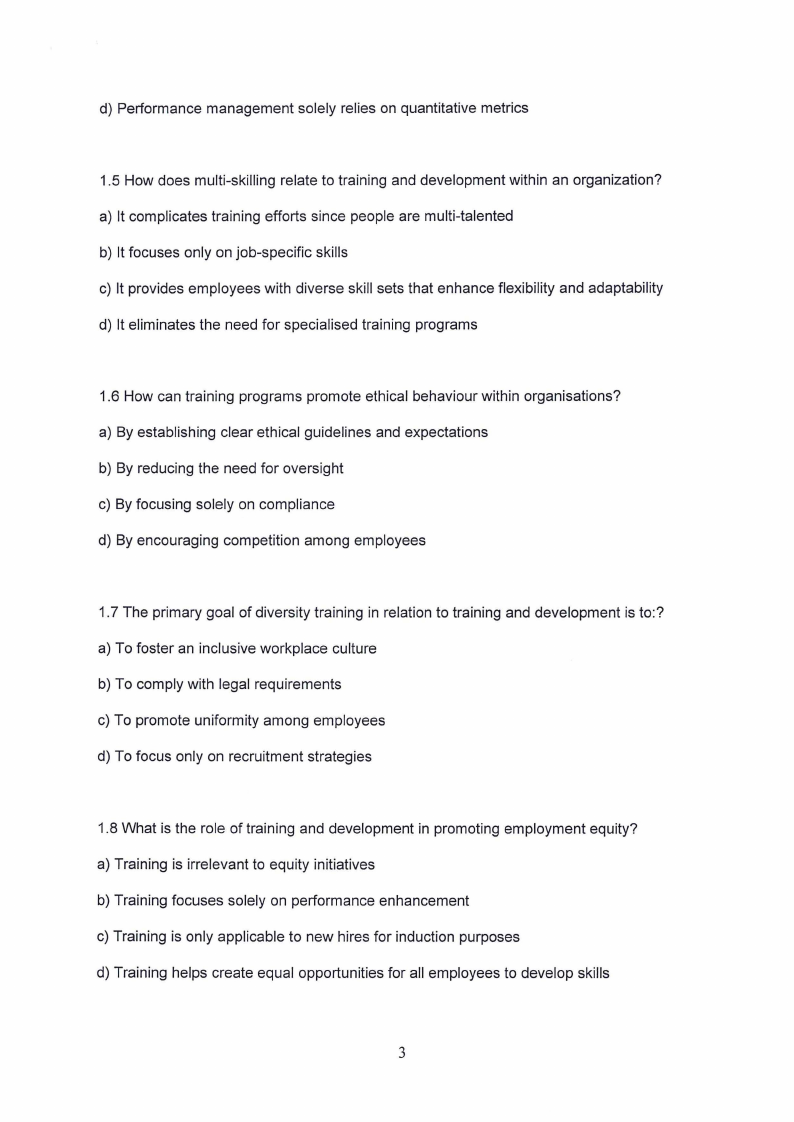 d) Performance management solely relies on quantitative metrics

1.5 How does multi-skilling relate to training and development within an organization?

a) It complicates training efforts since people are multi-talented

b) It focuses only on job-specific skills

c) It provides employees with diverse skill sets that enhance flexibility and adaptability

d) It eliminates the need for specialised training programs

1.6 How can training programs promote ethical behaviour within organisations?

a) By establishing clear ethical guidelines and expectations

b) By reducing the need for oversight

c) By focusing solely on compliance

d) By encouraging competition among employees

1.7 The primary goal of diversity training in relation to training and development is to:?

a) To foster an inclusive workplace culture

b) To comply with legal requirements

c) To promote uniformity among employees

d) To focus only on recruitment strategies

1.8 What is the role of training and development in promoting employment equity?

a) Training is irrelevant to equity initiatives

b) Training focuses solely on performance enhancement

c) Training is only applicable to new hires for induction purposes

d) Training helps create equal opportunities for all employees to develop skills

3